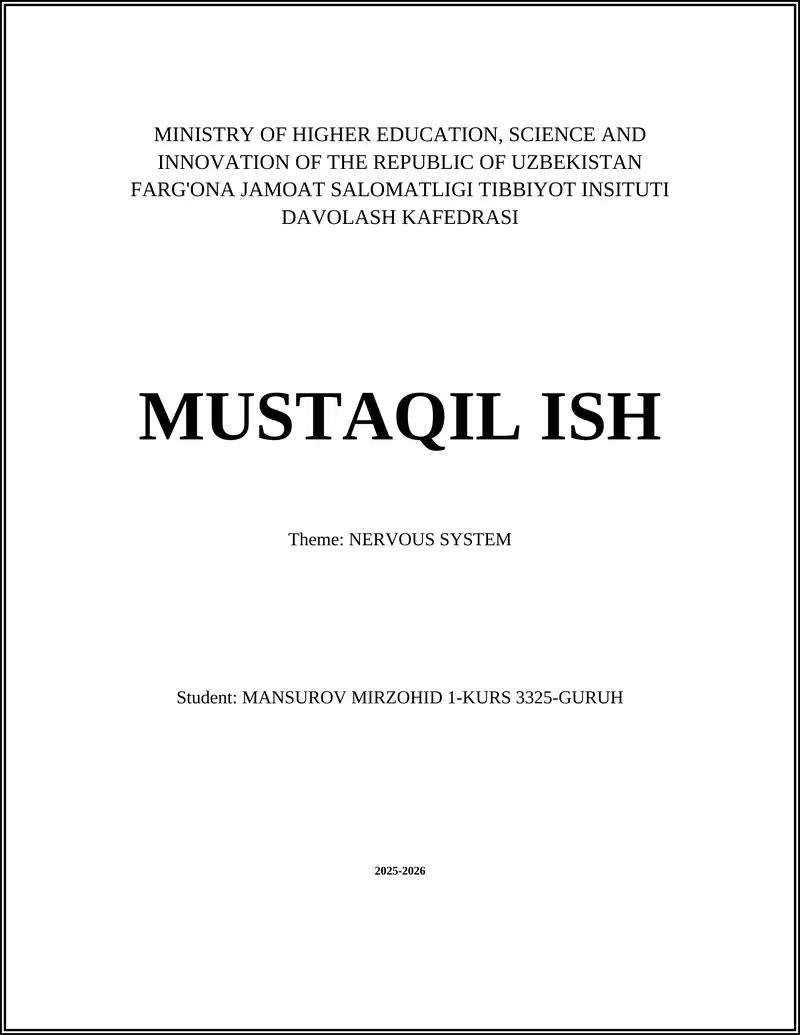 MINISTRY OF HIGHER EDUCATION, SCIENCE AND INNOVATION OF THE REPUBLIC OF UZBEKISTAN
FARG'ONA JAMOAT SALOMATLIGI TIBBIYOT INSITUTI
DAVOLASH KAFEDRASI

MUSTAQIL ISH

Theme: NERVOUS SYSTEM

Student: MANSUROV MIRZOHID 1-KURS 3325-GURUH

2025-2026